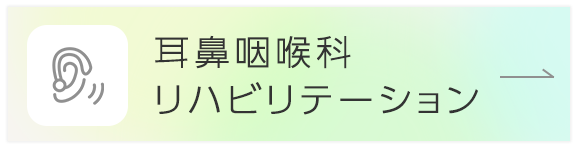 耳鼻咽喉科
リハビリテーション